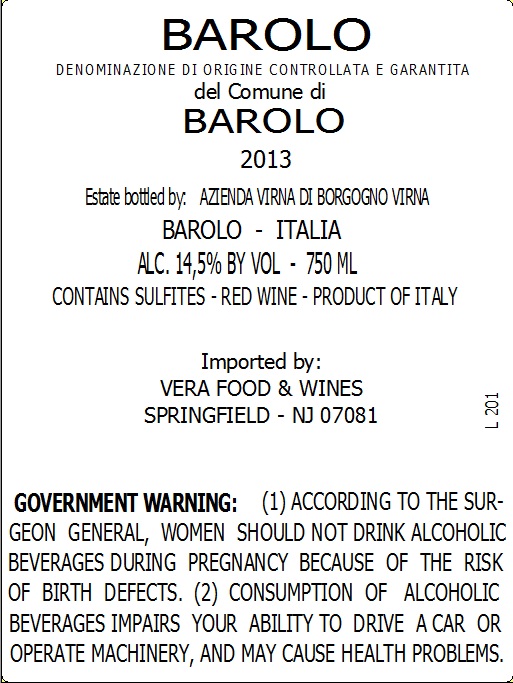 BAROLO

DENOMINAZIONE DI ORIGINE CONTROLLATA E GARANTITA

del Comune di

BAROLO

2013

Estate bottled by: AZIENDA VIRNA DI BORGOGNO VIRNA

BAROLO - ITALIA

ALC. 14,5% BY VOL - 750 ML

CONTAINS SULFITES - RED WINE - PRODUCT OF ITALY

Imported by:
VERA FOOD & WINES
SPRINGFIELD - NJ 07081

L 201

GOVERNMENT WARNING: (1) ACCORDING TO THE SURGEON GENERAL, WOMEN SHOULD NOT DRINK ALCOHOLIC BEVERAGES DURING PREGNANCY BECAUSE OF THE RISK OF BIRTH DEFECTS. (2) CONSUMPTION OF ALCOHOLIC BEVERAGES IMPAIRS YOUR ABILITY TO DRIVE A CAR OR OPERATE MACHINERY, AND MAY CAUSE HEALTH PROBLEMS.